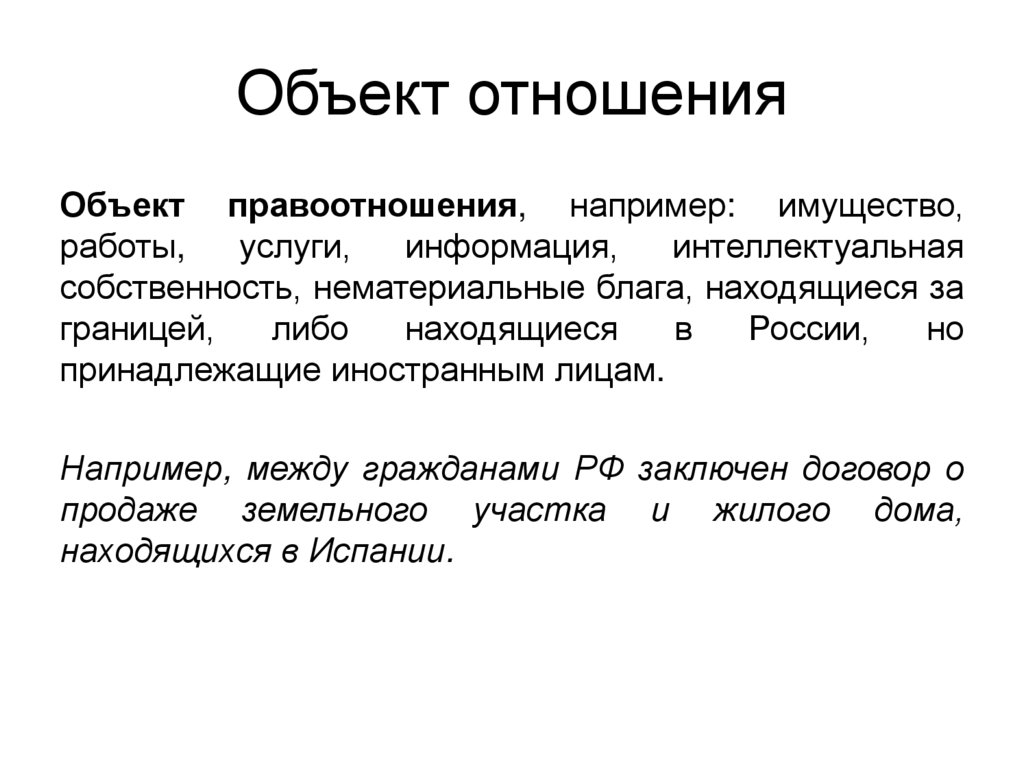 Объект отношения

Объект правоотношения, например: имущество, работы, услуги, информация, интеллектуальная собственность, нематериальные блага, находящиеся за границей, либо находящиеся в России, но принадлежащие иностранным лицам.

Например, между гражданами РФ заключен договор о продаже земельного участка и жилого дома, находящихся в Испании.